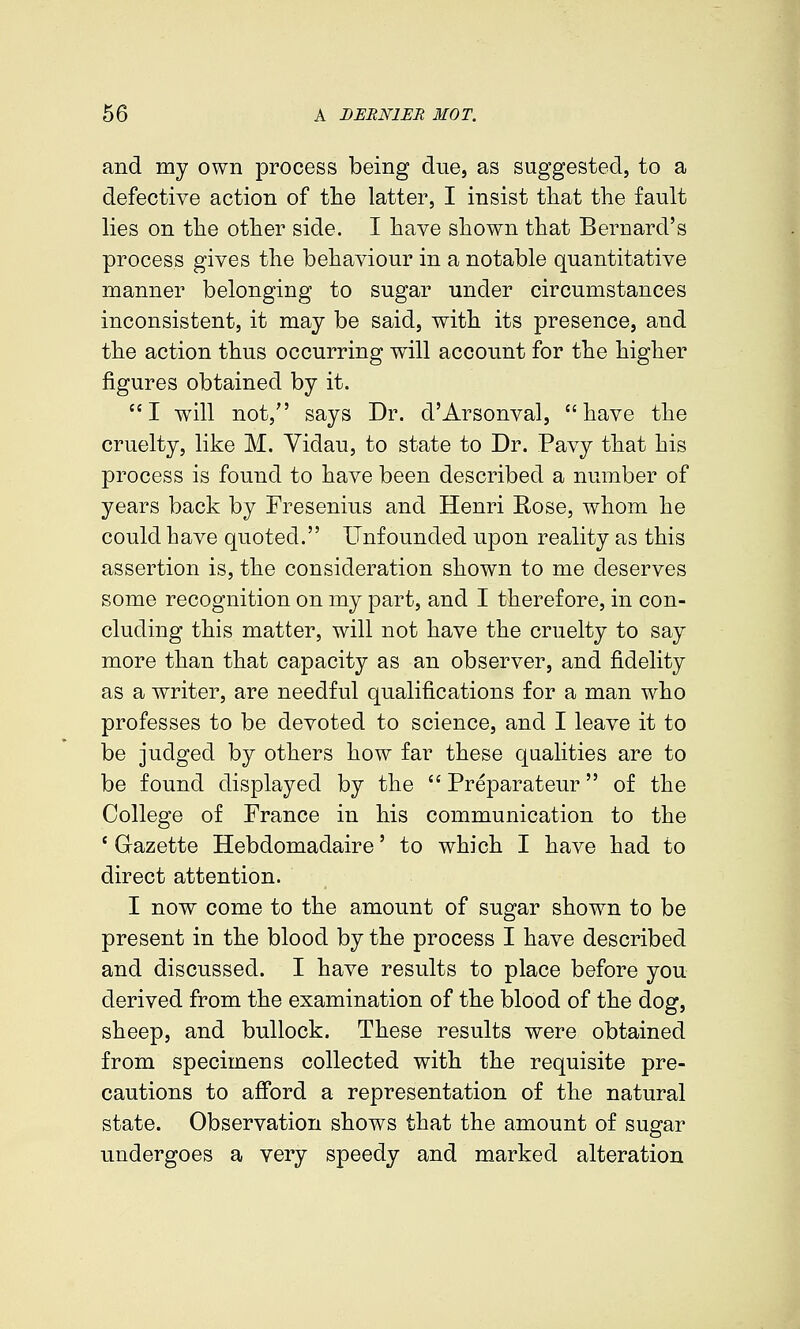 56 A DERNIER MOT.

and my own process being due, as suggested, to a defective action of the latter, I insist that the fault lies on the other side. I have shown that Bernard's process gives the behaviour in a notable quantitative manner belonging to sugar under circumstances inconsistent, it may be said, with its presence, and the action thus occurring will account for the higher figures obtained by it.

"I will not," says Dr. d'Arsonval, "have the cruelty, like M. Vidau, to state to Dr. Pavy that his process is found to have been described a number of years back by Fresenius and Henri Rose, whom he could have quoted." Unfounded upon reality as this assertion is, the consideration shown to me deserves some recognition on my part, and I therefore, in concluding this matter, will not have the cruelty to say more than that capacity as an observer, and fidelity as a writer, are needful qualifications for a man who professes to be devoted to science, and I leave it to be judged by others how far these qualities are to be found displayed by the "Préparateur" of the College of France in his communication to the 'Gazette Hebdomadaire' to which I have had to direct attention.

I now come to the amount of sugar shown to be present in the blood by the process I have described and discussed. I have results to place before you derived from the examination of the blood of the dog, sheep, and bullock. These results were obtained from specimens collected with the requisite precautions to afford a representation of the natural state. Observation shows that the amount of sugar undergoes a very speedy and marked alteration